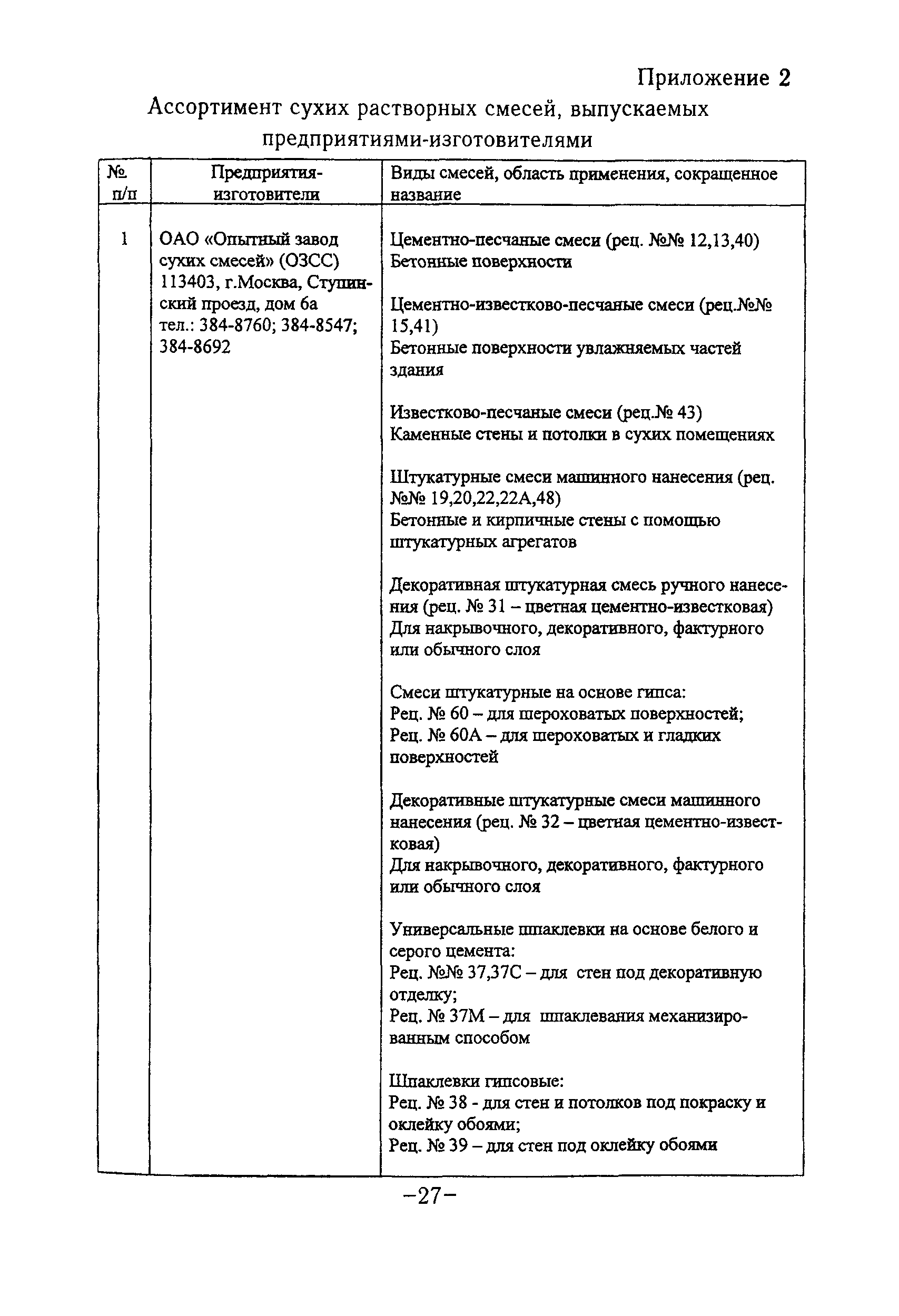 Приложение 2

Ассортимент сухих растворных смесей, выпускаемых предприятиями-изготовителями

| № п/п | Предприятия-изготовители | Виды смесей, область применения, сокращенное название |
|---|---|---|
| 1 | ОАО «Опытный завод сухих смесей» (ОЗСС) 113403, г.Москва, Ступинский проезд, дом 6а тел.: 384-8760; 384-8547; 384-8692 | Цементно-песчаные смеси (рец. №№ 12,13,40) Бетонные поверхности<br><br>Цементно-известково-песчаные смеси (рец.№№ 15,41) Бетонные поверхности увлажняемых частей здания<br><br>Известково-песчаные смеси (рец.№ 43) Каменные стены и потолки в сухих помещениях<br><br>Штукатурные смеси машинного нанесения (рец. №№ 19,20,22,22А,48) Бетонные и кирпичные стены с помощью штукатурных агрегатов<br><br>Декоративная штукатурная смесь ручного нанесения (рец. № 31 – цветная цементно-известковая) Для накрывочного, декоративного, фактурного или обычного слоя<br><br>Смеси штукатурные на основе гипса: Рец. № 60 – для шероховатых поверхностей; Рец. № 60А – для шероховатых и гладких поверхностей<br><br>Декоративные штукатурные смеси машинного нанесения (рец. № 32 – цветная цементно-известковая) Для накрывочного, декоративного, фактурного или обычного слоя<br><br>Универсальные шпаклевки на основе белого и серого цемента: Рец. №№ 37,37С – для стен под декоративную отделку; Рец. № 37М – для шпаклевания механизированным способом<br><br>Шпаклевки гипсовые: Рец. № 38 - для стен и потолков под покраску и оклейку обоями; Рец. № 39 – для стен под оклейку обоями |

–27–